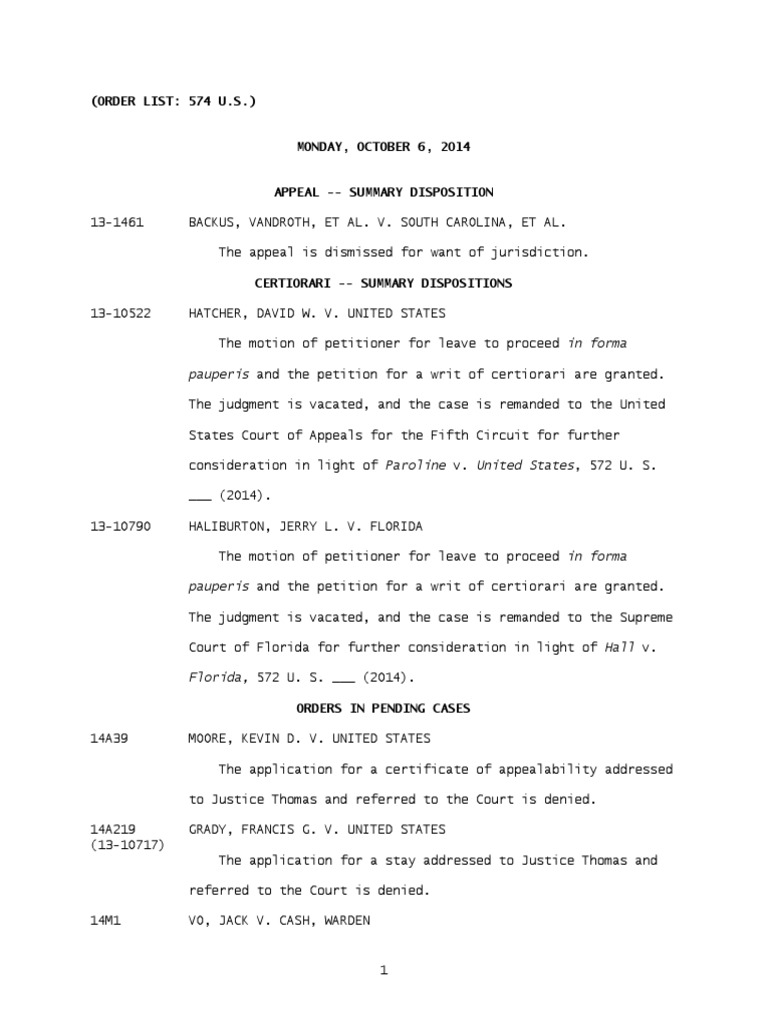 (ORDER LIST: 574 U.S.)

MONDAY, OCTOBER 6, 2014

APPEAL -- SUMMARY DISPOSITION

13-1461 BACKUS, VANDROTH, ET AL. V. SOUTH CAROLINA, ET AL.

The appeal is dismissed for want of jurisdiction.

CERTIORARI -- SUMMARY DISPOSITIONS

13-10522 HATCHER, DAVID W. V. UNITED STATES

The motion of petitioner for leave to proceed in forma pauperis and the petition for a writ of certiorari are granted. The judgment is vacated, and the case is remanded to the United States Court of Appeals for the Fifth Circuit for further consideration in light of Paroline v. United States, 572 U. S. ___ (2014).

13-10790 HALIBURTON, JERRY L. V. FLORIDA

The motion of petitioner for leave to proceed in forma pauperis and the petition for a writ of certiorari are granted. The judgment is vacated, and the case is remanded to the Supreme Court of Florida for further consideration in light of Hall v. Florida, 572 U. S. ___ (2014).

ORDERS IN PENDING CASES

14A39 MOORE, KEVIN D. V. UNITED STATES

The application for a certificate of appealability addressed to Justice Thomas and referred to the Court is denied.

14A219 (13-10717) GRADY, FRANCIS G. V. UNITED STATES

The application for a stay addressed to Justice Thomas and referred to the Court is denied.

14M1 VO, JACK V. CASH, WARDEN

1